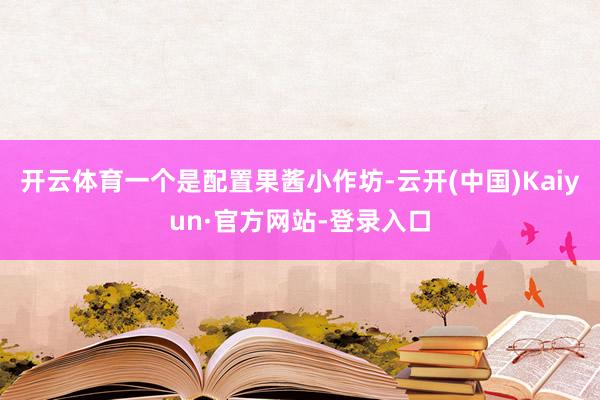 开云体育一个是配置果酱小作坊-云开(中国)Kaiyun·官方网站-登录入口